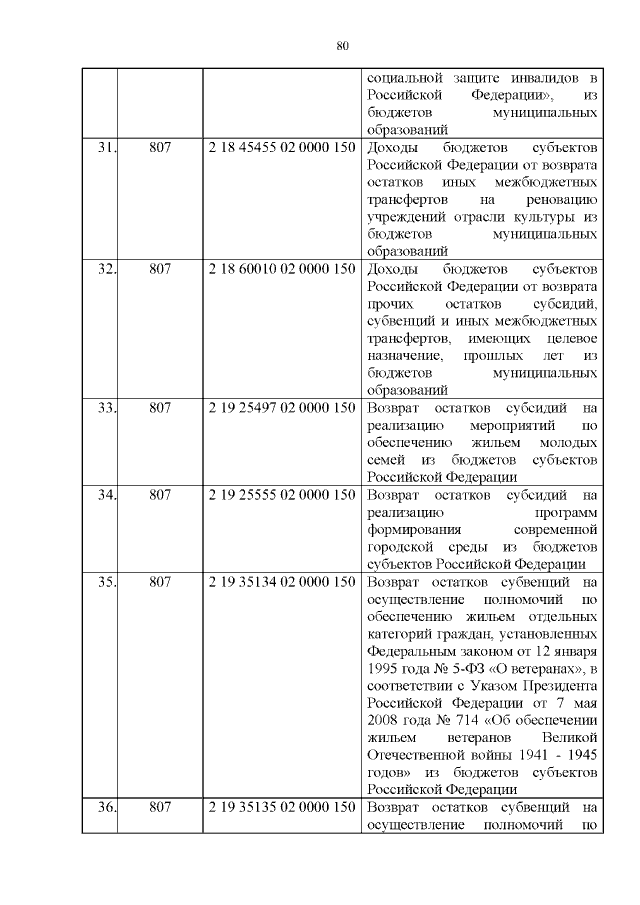 80

|  |  |  |  |
|---|---|---|---|
|  |  |  | социальной защите инвалидов в Российской Федерации», из бюджетов муниципальных образований |
| 31. | 807 | 2 18 45455 02 0000 150 | Доходы бюджетов субъектов Российской Федерации от возврата остатков иных межбюджетных трансфертов на реновацию учреждений отрасли культуры из бюджетов муниципальных образований |
| 32. | 807 | 2 18 60010 02 0000 150 | Доходы бюджетов субъектов Российской Федерации от возврата прочих остатков субсидий, субвенций и иных межбюджетных трансфертов, имеющих целевое назначение, прошлых лет из бюджетов муниципальных образований |
| 33. | 807 | 2 19 25497 02 0000 150 | Возврат остатков субсидий на реализацию мероприятий по обеспечению жильем молодых семей из бюджетов субъектов Российской Федерации |
| 34. | 807 | 2 19 25555 02 0000 150 | Возврат остатков субсидий на реализацию программ формирования современной городской среды из бюджетов субъектов Российской Федерации |
| 35. | 807 | 2 19 35134 02 0000 150 | Возврат остатков субвенций на осуществление полномочий по обеспечению жильем отдельных категорий граждан, установленных Федеральным законом от 12 января 1995 года № 5-ФЗ «О ветеранах», в соответствии с Указом Президента Российской Федерации от 7 мая 2008 года № 714 «Об обеспечении жильем ветеранов Великой Отечественной войны 1941 - 1945 годов» из бюджетов субъектов Российской Федерации |
| 36. | 807 | 2 19 35135 02 0000 150 | Возврат остатков субвенций на осуществление полномочий по |